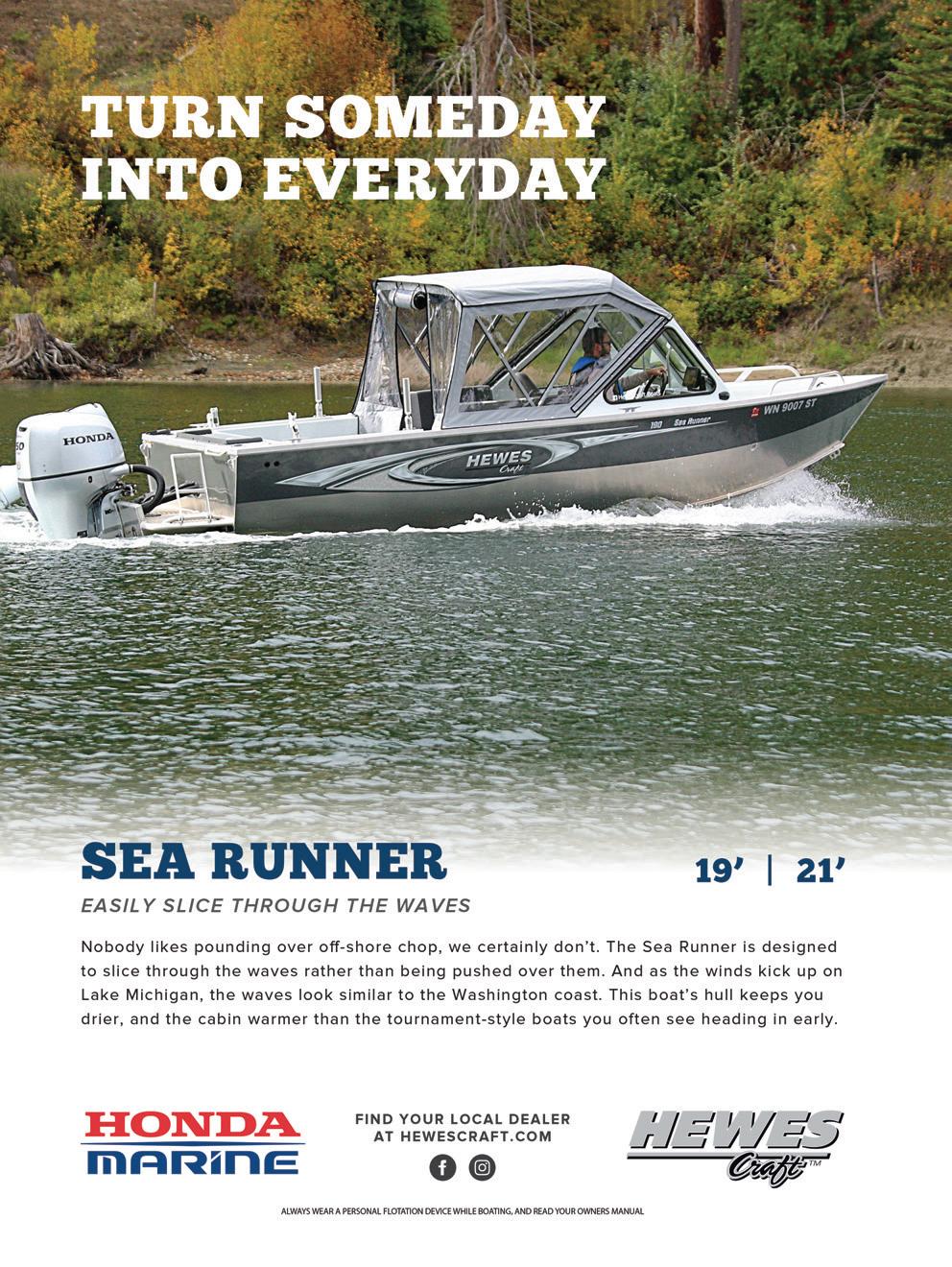 TURN SOMEDAY INTO EVERYDAY

HONDA

HEWES Craft

190 Sea Runner

WN 9007 ST

SEA RUNNER

19' | 21'

EASILY SLICE THROUGH THE WAVES

Nobody likes pounding over off-shore chop, we certainly don't. The Sea Runner is designed to slice through the waves rather than being pushed over them. And as the winds kick up on Lake Michigan, the waves look similar to the Washington coast. This boat's hull keeps you drier, and the cabin warmer than the tournament-style boats you often see heading in early.

HONDA MARINE

FIND YOUR LOCAL DEALER AT HEWESCRAFT.COM

HEWES Craft™

ALWAYS WEAR A PERSONAL FLOTATION DEVICE WHILE BOATING, AND READ YOUR OWNERS MANUAL